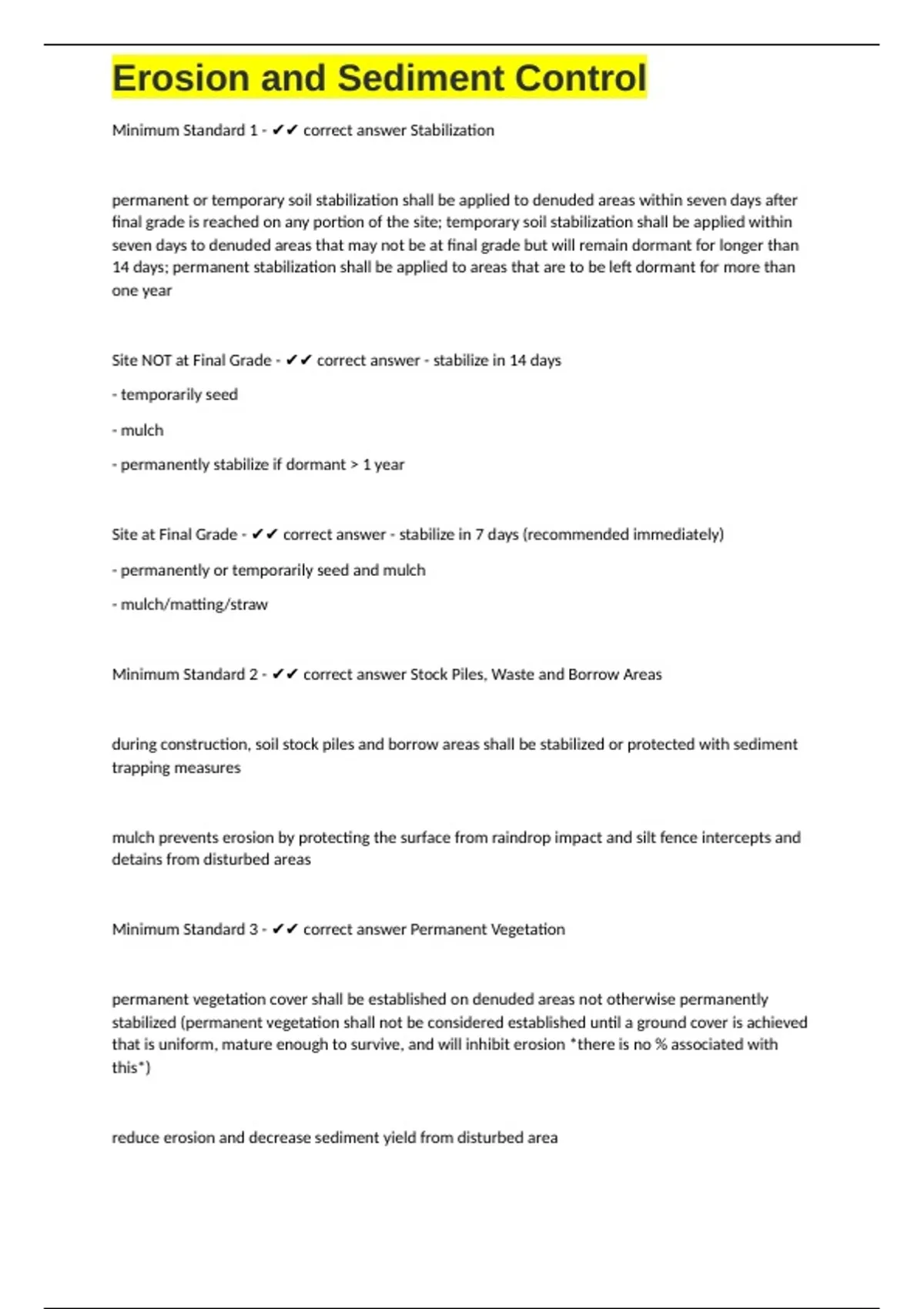 Erosion and Sediment Control

Minimum Standard 1 - ✔✔ correct answer Stabilization

permanent or temporary soil stabilization shall be applied to denuded areas within seven days after final grade is reached on any portion of the site; temporary soil stabilization shall be applied within seven days to denuded areas that may not be at final grade but will remain dormant for longer than 14 days; permanent stabilization shall be applied to areas that are to be left dormant for more than one year

Site NOT at Final Grade - ✔✔ correct answer - stabilize in 14 days

- temporarily seed

- mulch

- permanently stabilize if dormant > 1 year

Site at Final Grade - ✔✔ correct answer - stabilize in 7 days (recommended immediately)

- permanently or temporarily seed and mulch

- mulch/matting/straw

Minimum Standard 2 - ✔✔ correct answer Stock Piles, Waste and Borrow Areas

during construction, soil stock piles and borrow areas shall be stabilized or protected with sediment trapping measures

mulch prevents erosion by protecting the surface from raindrop impact and silt fence intercepts and detains from disturbed areas

Minimum Standard 3 - ✔✔ correct answer Permanent Vegetation

permanent vegetation cover shall be established on denuded areas not otherwise permanently stabilized (permanent vegetation shall not be considered established until a ground cover is achieved that is uniform, mature enough to survive, and will inhibit erosion *there is no % associated with this*)

reduce erosion and decrease sediment yield from disturbed area